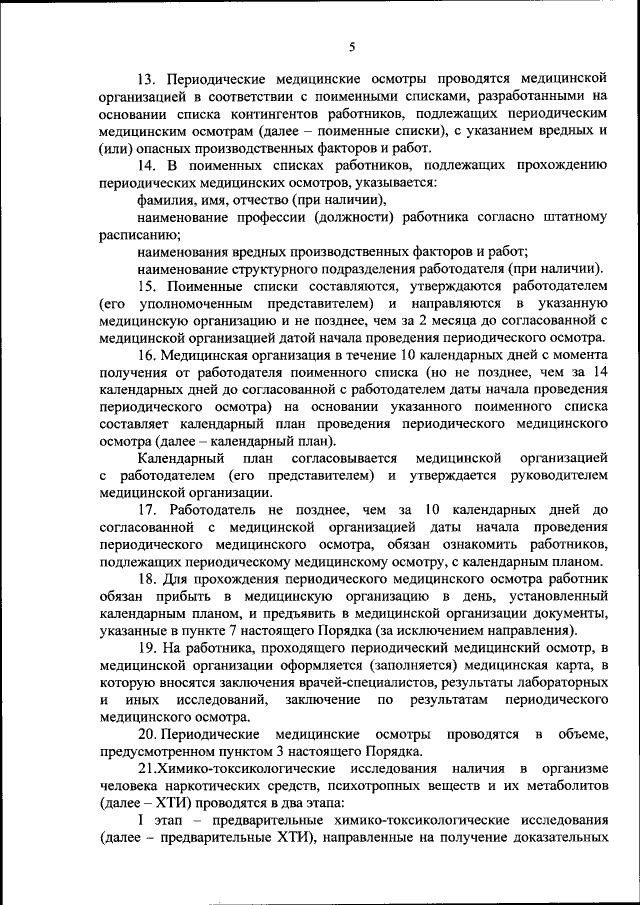 5

13. Периодические медицинские осмотры проводятся медицинской организацией в соответствии с поименными списками, разработанными на основании списка контингентов работников, подлежащих периодическим медицинским осмотрам (далее – поименные списки), с указанием вредных и (или) опасных производственных факторов и работ.

14. В поименных списках работников, подлежащих прохождению периодических медицинских осмотров, указывается:

фамилия, имя, отчество (при наличии),

наименование профессии (должности) работника согласно штатному расписанию;

наименования вредных производственных факторов и работ;

наименование структурного подразделения работодателя (при наличии).

15. Поименные списки составляются, утверждаются работодателем (его уполномоченным представителем) и направляются в указанную медицинскую организацию и не позднее, чем за 2 месяца до согласованной с медицинской организацией датой начала проведения периодического осмотра.

16. Медицинская организация в течение 10 календарных дней с момента получения от работодателя поименного списка (но не позднее, чем за 14 календарных дней до согласованной с работодателем даты начала проведения периодического осмотра) на основании указанного поименного списка составляет календарный план проведения периодического медицинского осмотра (далее – календарный план).

Календарный план согласовывается медицинской организацией с работодателем (его представителем) и утверждается руководителем медицинской организации.

17. Работодатель не позднее, чем за 10 календарных дней до согласованной с медицинской организацией даты начала проведения периодического медицинского осмотра, обязан ознакомить работников, подлежащих периодическому медицинскому осмотру, с календарным планом.

18. Для прохождения периодического медицинского осмотра работник обязан прибыть в медицинскую организацию в день, установленный календарным планом, и предъявить в медицинской организации документы, указанные в пункте 7 настоящего Порядка (за исключением направления).

19. На работника, проходящего периодический медицинский осмотр, в медицинской организации оформляется (заполняется) медицинская карта, в которую вносятся заключения врачей-специалистов, результаты лабораторных и иных исследований, заключение по результатам периодического медицинского осмотра.

20. Периодические медицинские осмотры проводятся в объеме, предусмотренном пунктом 3 настоящего Порядка.

21.Химико-токсикологические исследования наличия в организме человека наркотических средств, психотропных веществ и их метаболитов (далее – ХТИ) проводятся в два этапа:

I этап – предварительные химико-токсикологические исследования (далее – предварительные ХТИ), направленные на получение доказательных